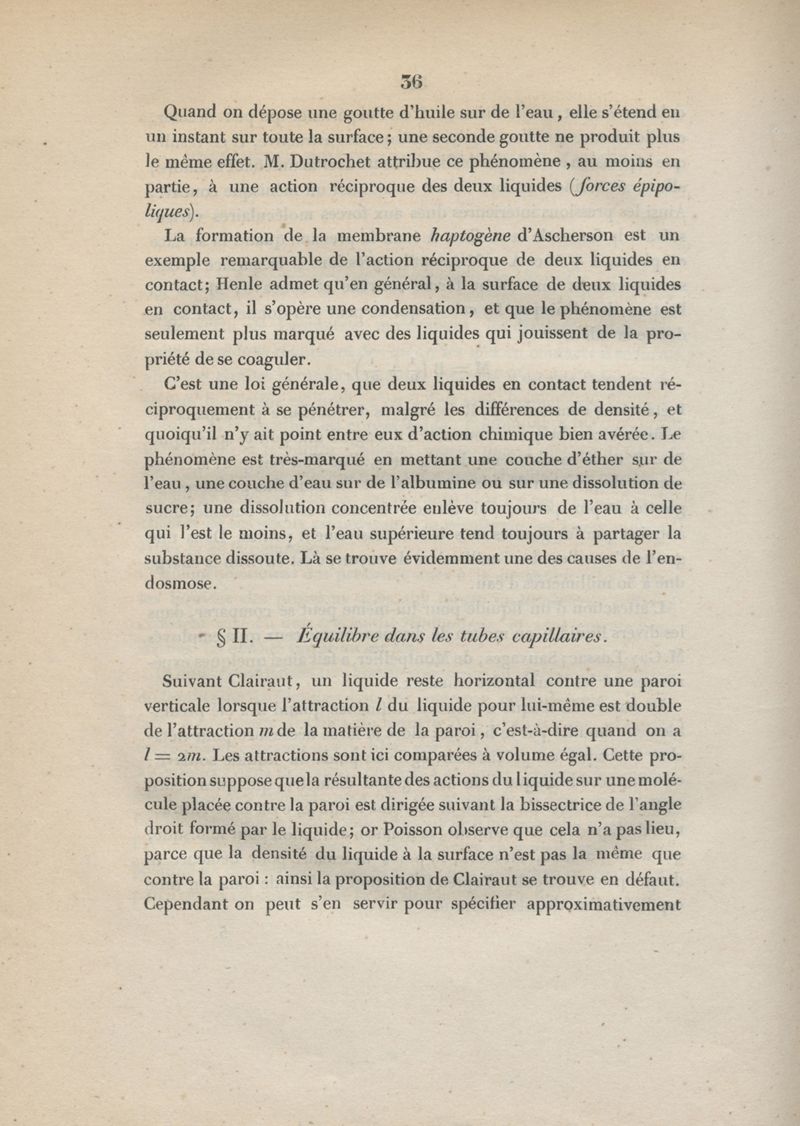 36

Quand on dépose une goutte d'huile sur de l'eau, elle s'étend en un instant sur toute la surface; une seconde goutte ne produit plus le même effet. M. Dutrochet attribue ce phénomène, au moins en partie, à une action réciproque des deux liquides (forces épipoliques).

La formation de la membrane haptogène d'Ascherson est un exemple remarquable de l'action réciproque de deux liquides en contact; Henle admet qu'en général, à la surface de deux liquides en contact, il s'opère une condensation, et que le phénomène est seulement plus marqué avec des liquides qui jouissent de la propriété de se coaguler.

C'est une loi générale, que deux liquides en contact tendent réciproquement à se pénétrer, malgré les différences de densité, et quoiqu'il n'y ait point entre eux d'action chimique bien avérée. Le phénomène est très-marqué en mettant une couche d'éther sur de l'eau, une couche d'eau sur de l'albumine ou sur une dissolution de sucre; une dissolution concentrée enlève toujours de l'eau à celle qui l'est le moins, et l'eau supérieure tend toujours à partager la substance dissoute. Là se trouve évidemment une des causes de l'endosmose.

§ II. — Équilibre dans les tubes capillaires.

Suivant Clairaut, un liquide reste horizontal contre une paroi verticale lorsque l'attraction $l$ du liquide pour lui-même est double de l'attraction $m$ de la matière de la paroi, c'est-à-dire quand on a $l = 2m$. Les attractions sont ici comparées à volume égal. Cette proposition suppose que la résultante des actions du liquide sur une molécule placée contre la paroi est dirigée suivant la bissectrice de l'angle droit formé par le liquide; or Poisson observe que cela n'a pas lieu, parce que la densité du liquide à la surface n'est pas la même que contre la paroi : ainsi la proposition de Clairaut se trouve en défaut. Cependant on peut s'en servir pour spécifier approximativement